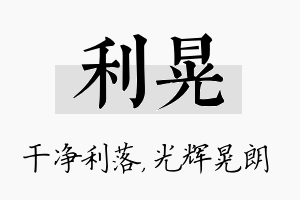 利晃

干净利落,光辉晃朗